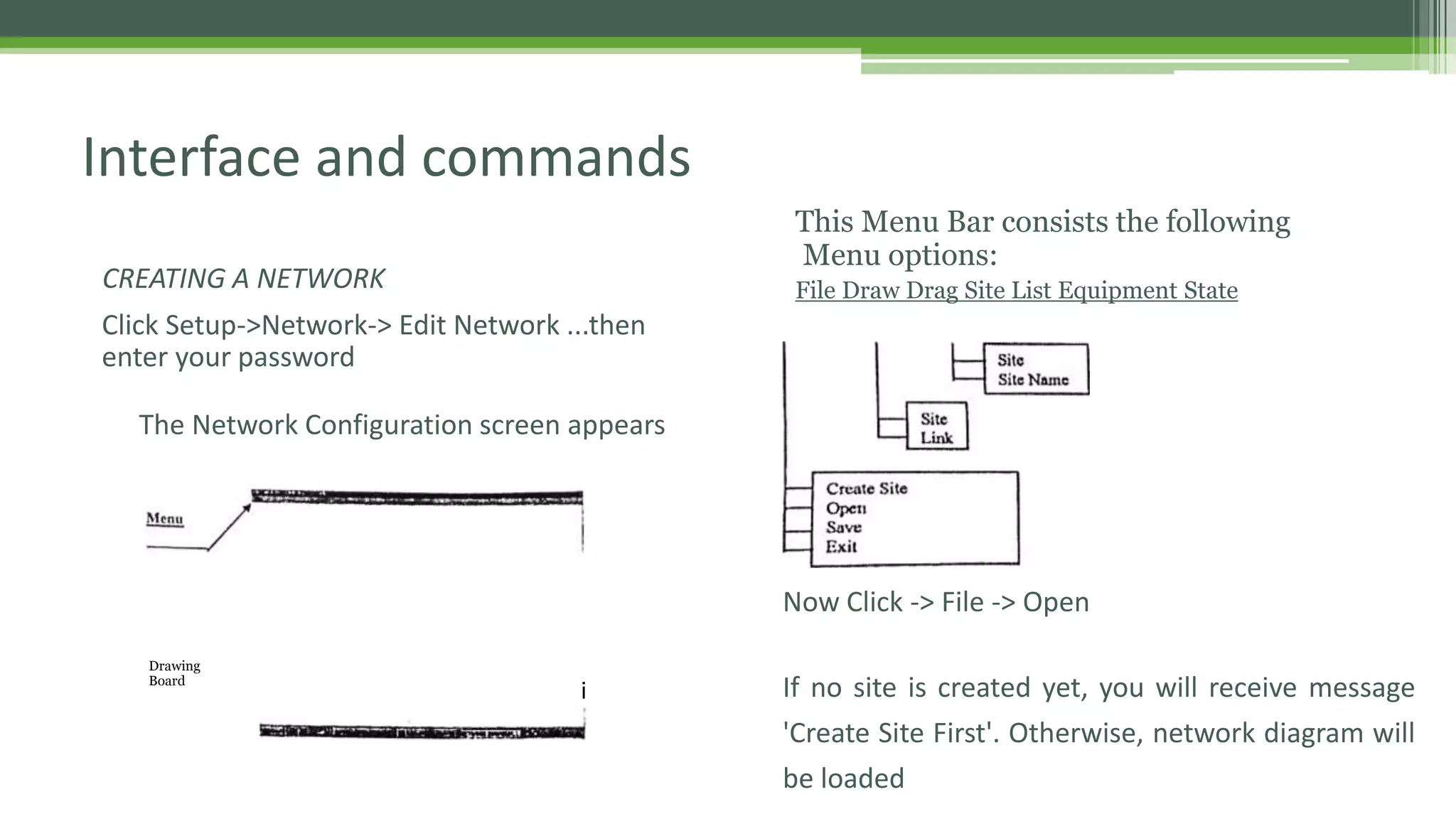 Interface and commands

CREATING A NETWORK

Click Setup->Network-> Edit Network ...then enter your password

The Network Configuration screen appears

Menu

Drawing Board

This Menu Bar consists the following Menu options:

File Draw Drag Site List Equipment State

Site
Site Name

Site
Link

Create Site
Open
Save
Exit

Now Click -> File -> Open

If no site is created yet, you will receive message 'Create Site First'. Otherwise, network diagram will be loaded